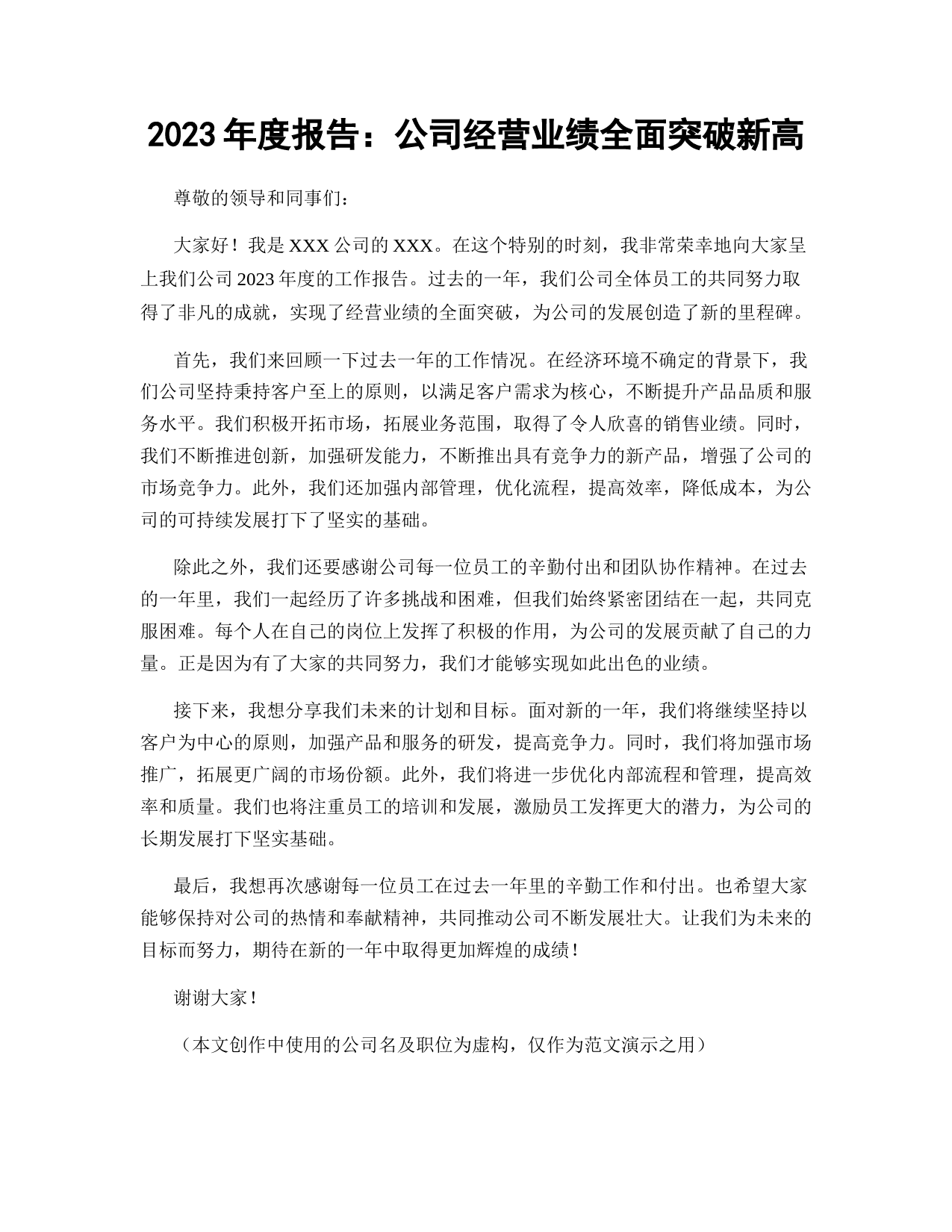 2023 年度报告：公司经营业绩全面突破新高

尊敬的领导和同事们：

大家好！我是 XXX 公司的 XXX。在这个特别的时刻，我非常荣幸地向大家呈上我们公司 2023 年度的工作报告。过去的一年，我们公司全体员工的共同努力取得了非凡的成就，实现了经营业绩的全面突破，为公司的发展创造了新的里程碑。

首先，我们来回顾一下过去一年的工作情况。在经济环境不确定的背景下，我们公司坚持秉持客户至上的原则，以满足客户需求为核心，不断提升产品品质和服务水平。我们积极开拓市场，拓展业务范围，取得了令人欣喜的销售业绩。同时，我们不断推进创新，加强研发能力，不断推出具有竞争力的新产品，增强了公司的市场竞争力。此外，我们还加强内部管理，优化流程，提高效率，降低成本，为公司的可持续发展打下了坚实的基础。

除此之外，我们还要感谢公司每一位员工的辛勤付出和团队协作精神。在过去的一年里，我们一起经历了许多挑战和困难，但我们始终紧密团结在一起，共同克服困难。每个人在自己的岗位上发挥了积极的作用，为公司的发展贡献了自己的力量。正是因为有了大家的共同努力，我们才能够实现如此出色的业绩。

接下来，我想分享我们未来的计划和目标。面对新的一年，我们将继续坚持以客户为中心的原则，加强产品和服务的研发，提高竞争力。同时，我们将加强市场推广，拓展更广阔的市场份额。此外，我们将进一步优化内部流程和管理，提高效率和质量。我们也将注重员工的培训和发展，激励员工发挥更大的潜力，为公司的长期发展打下坚实基础。

最后，我想再次感谢每一位员工在过去一年里的辛勤工作和付出。也希望大家能够保持对公司的热情和奉献精神，共同推动公司不断发展壮大。让我们为未来的目标而努力，期待在新的一年中取得更加辉煌的成绩！

谢谢大家！

（本文创作中使用的公司名及职位为虚构，仅作为范文演示之用）